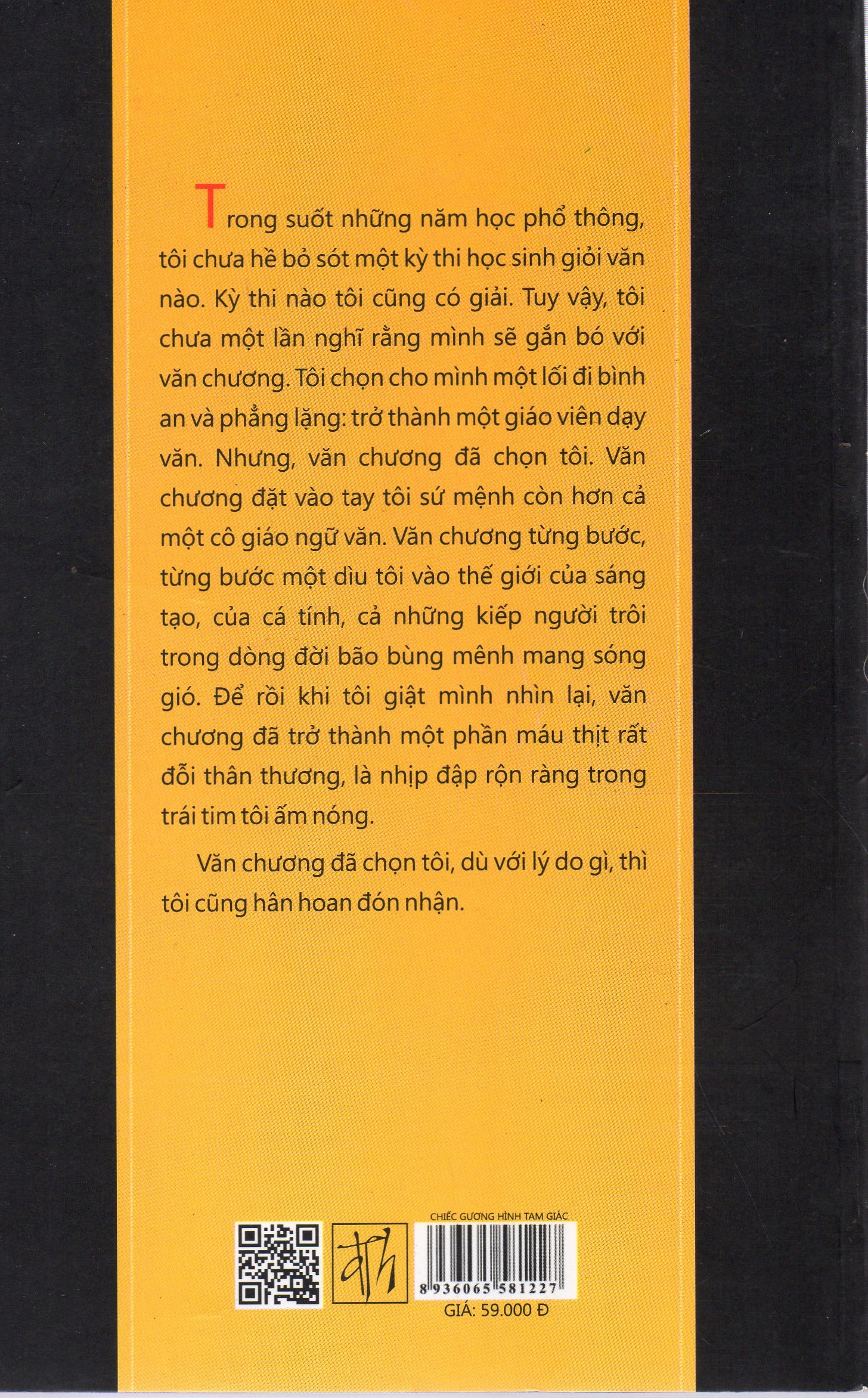 Trong suốt những năm học phổ thông, tôi chưa hề bỏ sót một kỳ thi học sinh giỏi văn nào. Kỳ thi nào tôi cũng có giải. Tuy vậy, tôi chưa một lần nghĩ rằng mình sẽ gắn bó với văn chương. Tôi chọn cho mình một lối đi bình an và phẳng lặng: trở thành một giáo viên dạy văn. Nhưng, văn chương đã chọn tôi. Văn chương đặt vào tay tôi sứ mệnh còn hơn cả một cô giáo ngữ văn. Văn chương từng bước, từng bước một dìu tôi vào thế giới của sáng tạo, của cá tính, cả những kiếp người trôi trong dòng đời bão bùng mênh mang sóng gió. Để rồi khi tôi giật mình nhìn lại, văn chương đã trở thành một phần máu thịt rất đỗi thân thương, là nhịp đập rộn ràng trong trái tim tôi ấm nóng.

Văn chương đã chọn tôi, dù với lý do gì, thì tôi cũng hân hoan đón nhận.

CHIẾC GƯƠNG HÌNH TAM GIÁC

8 936065 581227

GIÁ: 59.000 Đ